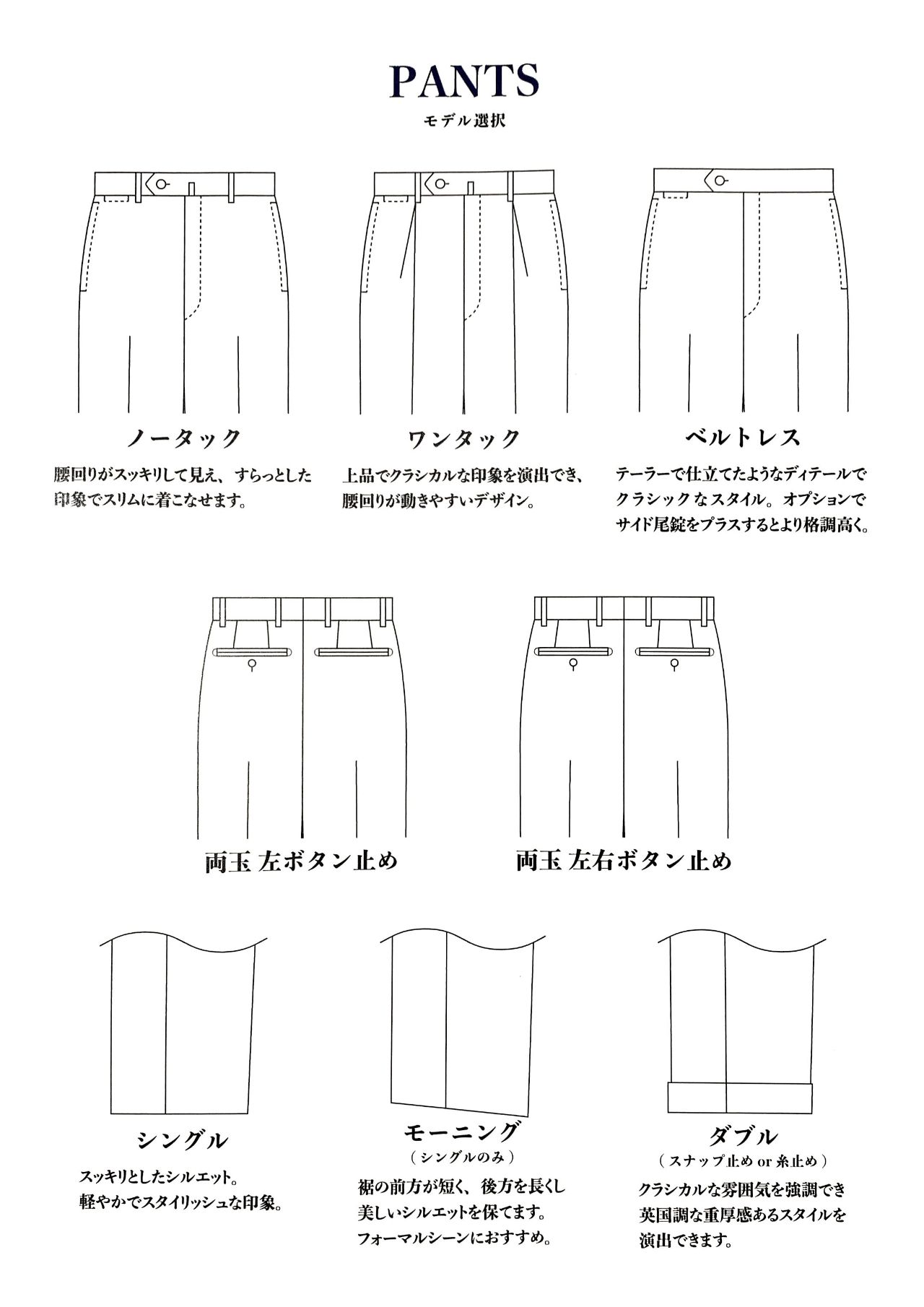 PANTS
モデル選択

ノータック
腰回りがスッキリして見え、すらっとした印象でスリムに着こなせます。

ワンタック
上品でクラシカルな印象を演出でき、腰回りが動きやすいデザイン。

ベルトレス
テーラーで仕立てたようなディテールでクラシックなスタイル。オプションでサイド尾錠をプラスするとより格調高く。

両玉 左ボタン止め

両玉 左右ボタン止め

シングル
スッキリとしたシルエット。軽やかでスタイリッシュな印象。

モーニング
（シングルのみ）
裾の前方が短く、後方を長くし美しいシルエットを保てます。フォーマルシーンにおすすめ。

ダブル
（スナップ止め or 糸止め）
クラシカルな雰囲気を強調でき英国調な重厚感あるスタイルを演出できます。